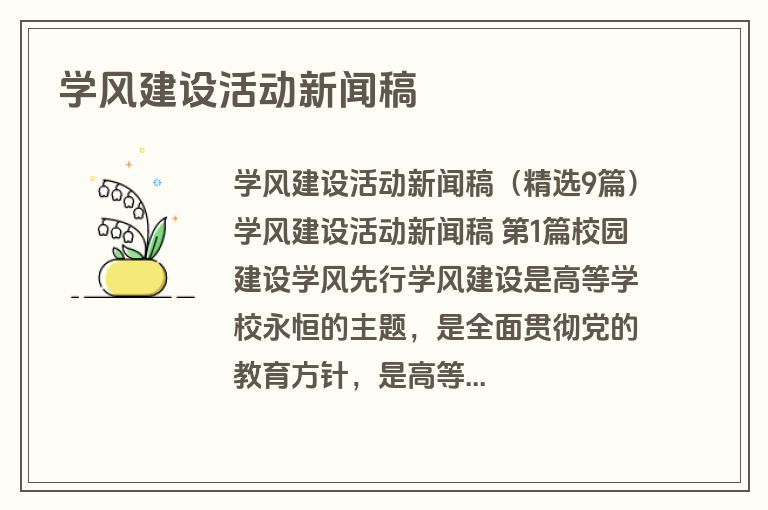 学风建设活动新闻稿

学风建设活动新闻稿（精选9篇）学风建设活动新闻稿 第1篇校园建设学风先行学风建设是高等学校永恒的主题，是全面贯彻党的教育方针，是高等...